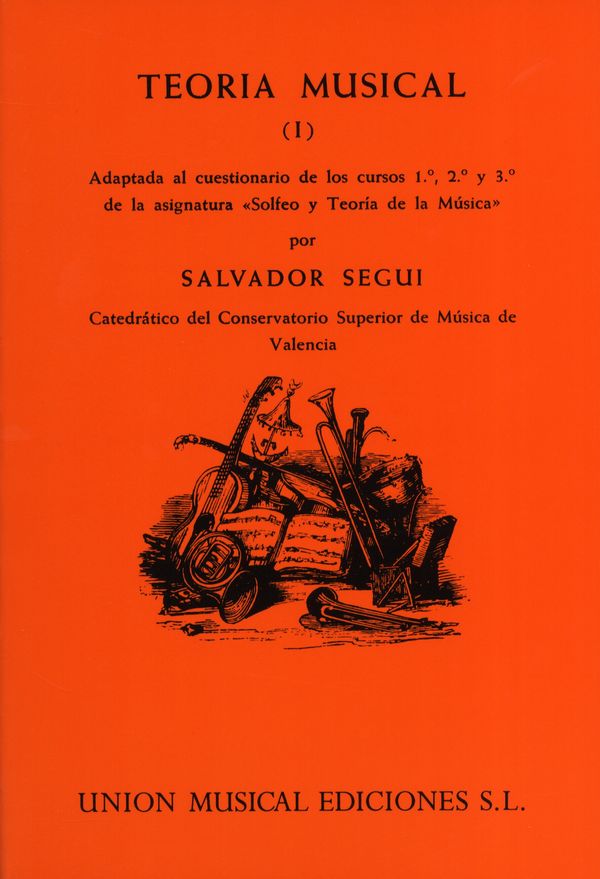 TEORIA MUSICAL

(I)

Adaptada al cuestionario de los cursos 1.º, 2.º y 3.º de la asignatura «Solfeo y Teoría de la Música»

por

SALVADOR SEGUI

Catedrático del Conservatorio Superior de Música de Valencia

UNION MUSICAL EDICIONES S.L.